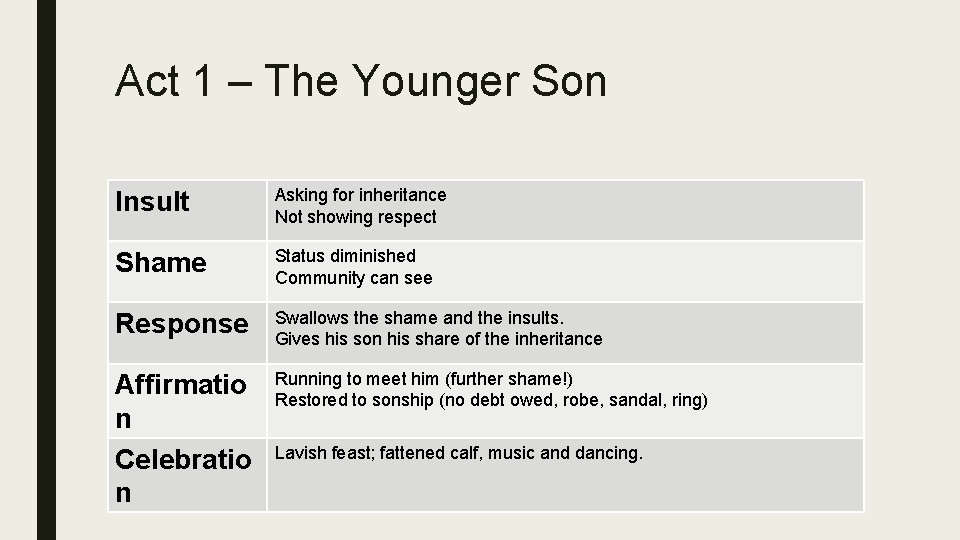 Act 1 – The Younger Son

| Insult | Asking for inheritance Not showing respect |
|---|---|
| Shame | Status diminished Community can see |
| Response | Swallows the shame and the insults. Gives his son his share of the inheritance |
| Affirmation | Running to meet him (further shame!) Restored to sonship (no debt owed, robe, sandal, ring) |
| Celebration | Lavish feast; fattened calf, music and dancing. |